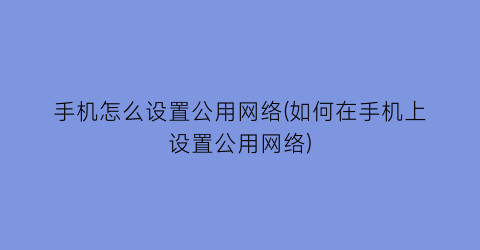 手机怎么设置公用网络(如何在手机上设置公用网络)